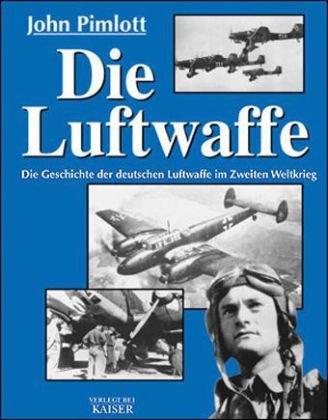 John Pimlott

Die Luftwaffe

Die Geschichte der deutschen Luftwaffe im Zweiten Weltkrieg

VERLEGT BEI
KAISER